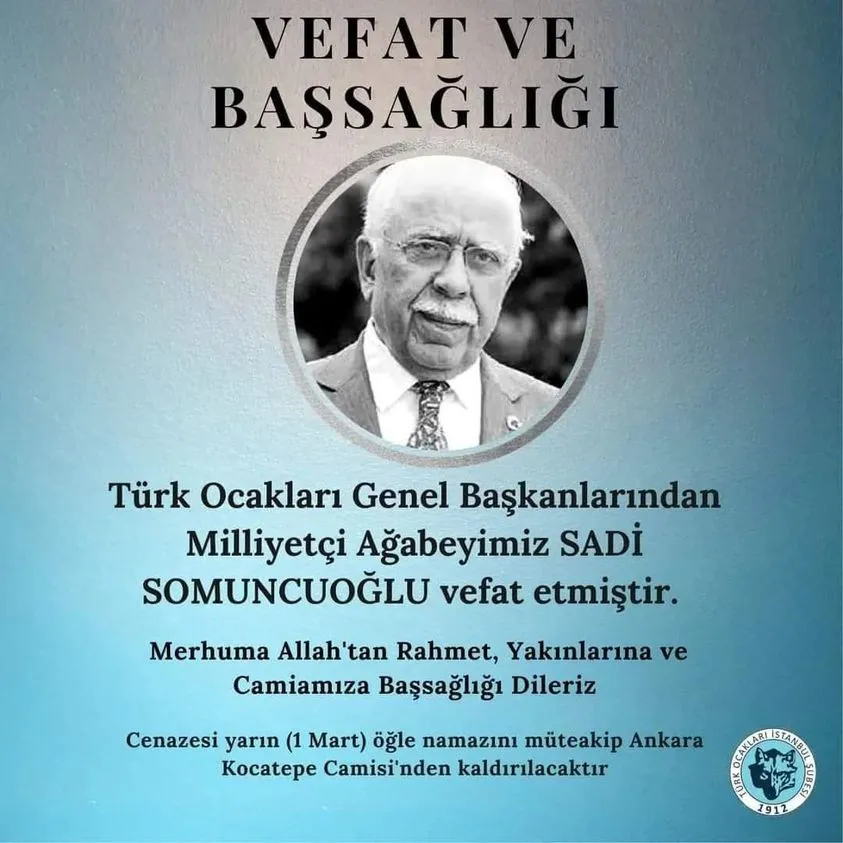 VEFAT VE BAŞSAĞLIĞI

Türk Ocakları Genel Başkanlarından Milliyetçi Ağabeyimiz SADİ SOMUNCUOĞLU vefat etmiştir.

Merhuma Allah'tan Rahmet, Yakınlarına ve Camiamıza Başsağlığı Dileriz

Cenazesi yarın (1 Mart) öğle namazını müteakip Ankara Kocatepe Camisi'nden kaldırılacaktır

TÜRK OCAKLARI İSTANBUL ŞUBESİ
1912